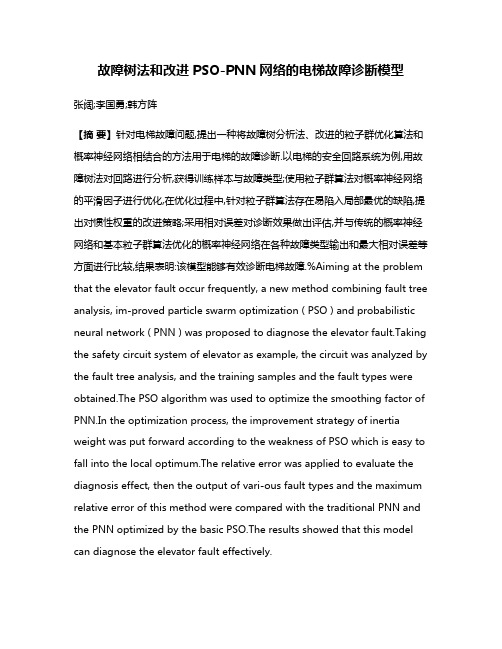 故障树法和改进 PSO-PNN 网络的电梯故障诊断模型

张阔;李国勇;韩方阵

【摘 要】针对电梯故障问题,提出一种将故障树分析法、改进的粒子群优化算法和概率神经网络相结合的方法用于电梯的故障诊断.以电梯的安全回路系统为例,用故障树法对回路进行分析,获得训练样本与故障类型;使用粒子群算法对概率神经网络的平滑因子进行优化,在优化过程中,针对粒子群算法存在易陷入局部最优的缺陷,提出对惯性权重的改进策略;采用相对误差对诊断效果做出评估,并与传统的概率神经网络和基本粒子群算法优化的概率神经网络在各种故障类型输出和最大相对误差等方面进行比较,结果表明:该模型能够有效诊断电梯故障.%Aiming at the problem that the elevator fault occur frequently, a new method combining fault tree analysis, im-proved particle swarm optimization ( PSO ) and probabilistic neural network ( PNN ) was proposed to diagnose the elevator fault.Taking the safety circuit system of elevator as example, the circuit was analyzed by the fault tree analysis, and the training samples and the fault types were obtained.The PSO algorithm was used to optimize the smoothing factor of PNN.In the optimization process, the improvement strategy of inertia weight was put forward according to the weakness of PSO which is easy to fall into the local optimum.The relative error was applied to evaluate the diagnosis effect, then the output of vari-ous fault types and the maximum relative error of this method were compared with the traditional PNN and the PNN optimized by the basic PSO.The results showed that this model can diagnose the elevator fault effectively.